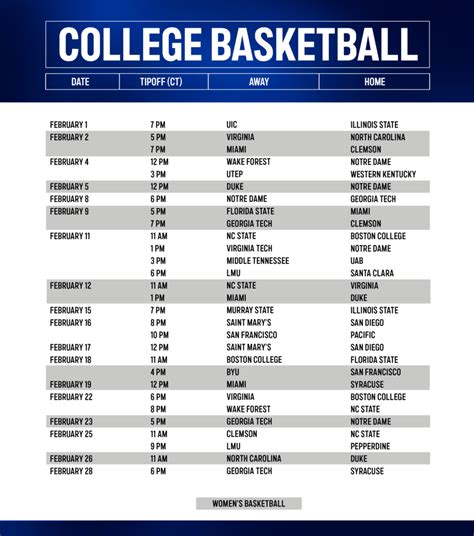 COLLEGE BASKETBALL

| DATE | TIPOFF (CT) | AWAY | HOME |
|---|---|---|---|
| FEBRUARY 1 | 7 PM | UIC | ILLINOIS STATE |
| FEBRUARY 2 | 5 PM | VIRGINIA | NORTH CAROLINA |
| | 7 PM | MIAMI | CLEMSON |
| FEBRUARY 4 | 12 PM | WAKE FOREST | NOTRE DAME |
| | 3 PM | UTEP | WESTERN KENTUCKY |
| FEBRUARY 5 | 12 PM | DUKE | NOTRE DAME |
| FEBRUARY 8 | 6 PM | NOTRE DAME | GEORGIA TECH |
| FEBRUARY 9 | 5 PM | FLORIDA STATE | MIAMI |
| | 7 PM | GEORGIA TECH | CLEMSON |
| FEBRUARY 11 | 11 AM | NC STATE | BOSTON COLLEGE |
| | 1 PM | VIRGINIA TECH | NOTRE DAME |
| | 3 PM | MIDDLE TENNESSEE | UAB |
| | 6 PM | LMU | SANTA CLARA |
| FEBRUARY 12 | 11 AM | NC STATE | VIRGINIA |
| | 1 PM | MIAMI | DUKE |
| FEBRUARY 15 | 7 PM | MURRAY STATE | ILLINOIS STATE |
| FEBRUARY 16 | 8 PM | SAINT MARY'S | SAN DIEGO |
| | 10 PM | SAN FRANCISCO | PACIFIC |
| FEBRUARY 17 | 12 PM | SAINT MARY'S | SAN DIEGO |
| FEBRUARY 18 | 11 AM | BOSTON COLLEGE | FLORIDA STATE |
| | 4 PM | BYU | SAN FRANCISCO |
| FEBRUARY 19 | 12 PM | MIAMI | SYRACUSE |
| FEBRUARY 22 | 6 PM | VIRGINIA | BOSTON COLLEGE |
| | 8 PM | WAKE FOREST | NC STATE |
| FEBRUARY 23 | 5 PM | GEORGIA TECH | NOTRE DAME |
| FEBRUARY 25 | 11 AM | CLEMSON | NC STATE |
| | 9 PM | LMU | PEPPERDINE |
| FEBRUARY 26 | 11 AM | NORTH CAROLINA | DUKE |
| FEBRUARY 28 | 6 PM | GEORGIA TECH | SYRACUSE |

WOMEN'S BASKETBALL